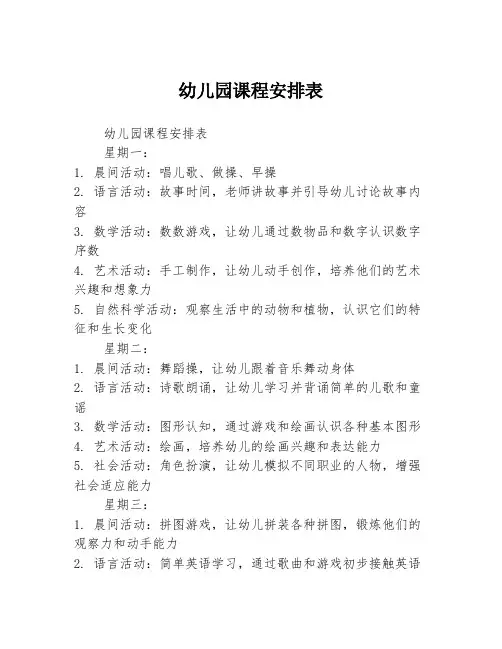 幼儿园课程安排表

幼儿园课程安排表

星期一：

1. 晨间活动：唱儿歌、做操、早操

2. 语言活动：故事时间，老师讲故事并引导幼儿讨论故事内容

3. 数学活动：数数游戏，让幼儿通过数物品和数字认识数字序数

4. 艺术活动：手工制作，让幼儿动手创作，培养他们的艺术兴趣和想象力

5. 自然科学活动：观察生活中的动物和植物，认识它们的特征和生长变化

星期二：

1. 晨间活动：舞蹈操，让幼儿跟着音乐舞动身体

2. 语言活动：诗歌朗诵，让幼儿学习并背诵简单的儿歌和童谣

3. 数学活动：图形认知，通过游戏和绘画认识各种基本图形

4. 艺术活动：绘画，培养幼儿的绘画兴趣和表达能力

5. 社会活动：角色扮演，让幼儿模拟不同职业的人物，增强社会适应能力

星期三：

1. 晨间活动：拼图游戏，让幼儿拼装各种拼图，锻炼他们的观察力和动手能力

2. 语言活动：简单英语学习，通过歌曲和游戏初步接触英语